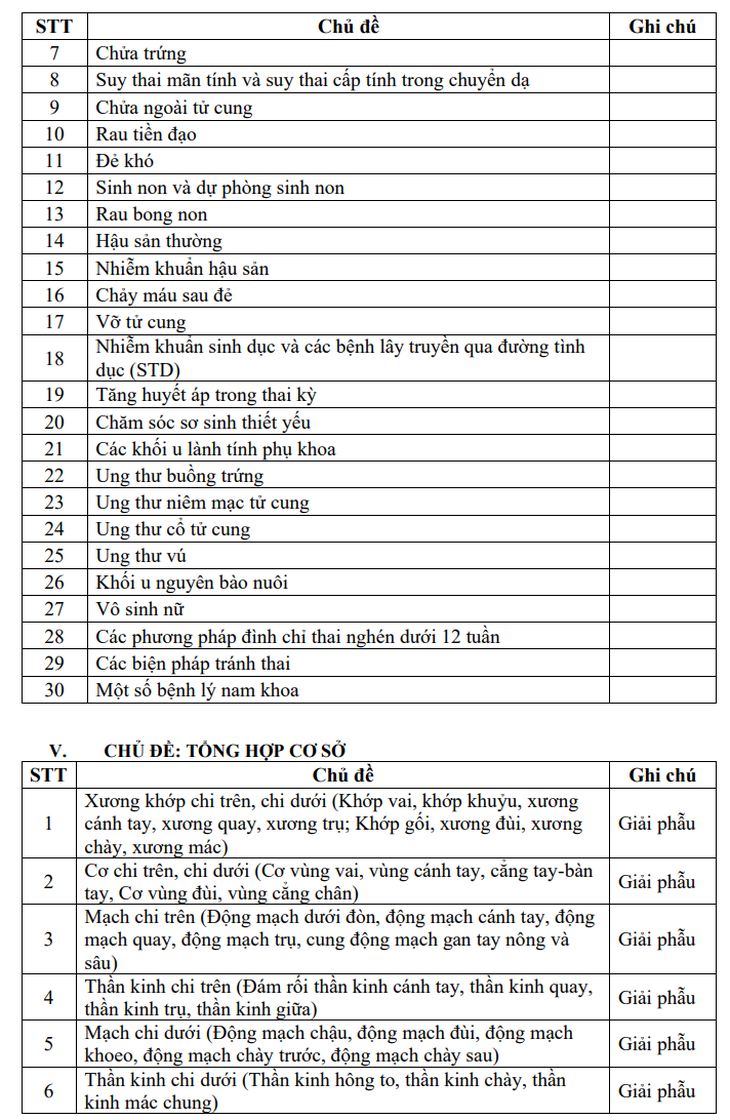 | STT | Chủ đề | Ghi chú |
|---|---|---|
| 7 | Chửa trứng | |
| 8 | Suy thai mãn tính và suy thai cấp tính trong chuyển dạ | |
| 9 | Chửa ngoài tử cung | |
| 10 | Rau tiền đạo | |
| 11 | Đẻ khó | |
| 12 | Sinh non và dự phòng sinh non | |
| 13 | Rau bong non | |
| 14 | Hậu sản thường | |
| 15 | Nhiễm khuẩn hậu sản | |
| 16 | Chảy máu sau đẻ | |
| 17 | Vỡ tử cung | |
| 18 | Nhiễm khuẩn sinh dục và các bệnh lây truyền qua đường tình dục (STD) | |
| 19 | Tăng huyết áp trong thai kỳ | |
| 20 | Chăm sóc sơ sinh thiết yếu | |
| 21 | Các khối u lành tính phụ khoa | |
| 22 | Ung thư buồng trứng | |
| 23 | Ung thư niêm mạc tử cung | |
| 24 | Ung thư cổ tử cung | |
| 25 | Ung thư vú | |
| 26 | Khối u nguyên bào nuôi | |
| 27 | Vô sinh nữ | |
| 28 | Các phương pháp đình chỉ thai nghén dưới 12 tuần | |
| 29 | Các biện pháp tránh thai | |
| 30 | Một số bệnh lý nam khoa | |

V. CHỦ ĐỀ: TỔNG HỢP CƠ SỞ

| STT | Chủ đề | Ghi chú |
|---|---|---|
| 1 | Xương khớp chi trên, chi dưới (Khớp vai, khớp khuỷu, xương cánh tay, xương quay, xương trụ; Khớp gối, xương đùi, xương chày, xương mác) | Giải phẫu |
| 2 | Cơ chi trên, chi dưới (Cơ vùng vai, vùng cánh tay, cẳng tay-bàn tay, Cơ vùng đùi, vùng cẳng chân) | Giải phẫu |
| 3 | Mạch chi trên (Động mạch dưới đòn, động mạch cánh tay, động mạch quay, động mạch trụ, cung động mạch gan tay nông và sâu) | Giải phẫu |
| 4 | Thần kinh chi trên (Đám rối thần kinh cánh tay, thần kinh quay, thần kinh trụ, thần kinh giữa) | Giải phẫu |
| 5 | Mạch chi dưới (Động mạch chậu, động mạch đùi, động mạch khoeo, động mạch chày trước, động mạch chày sau) | Giải phẫu |
| 6 | Thần kinh chi dưới (Thần kinh hông to, thần kinh chày, thần kinh mác chung) | Giải phẫu |